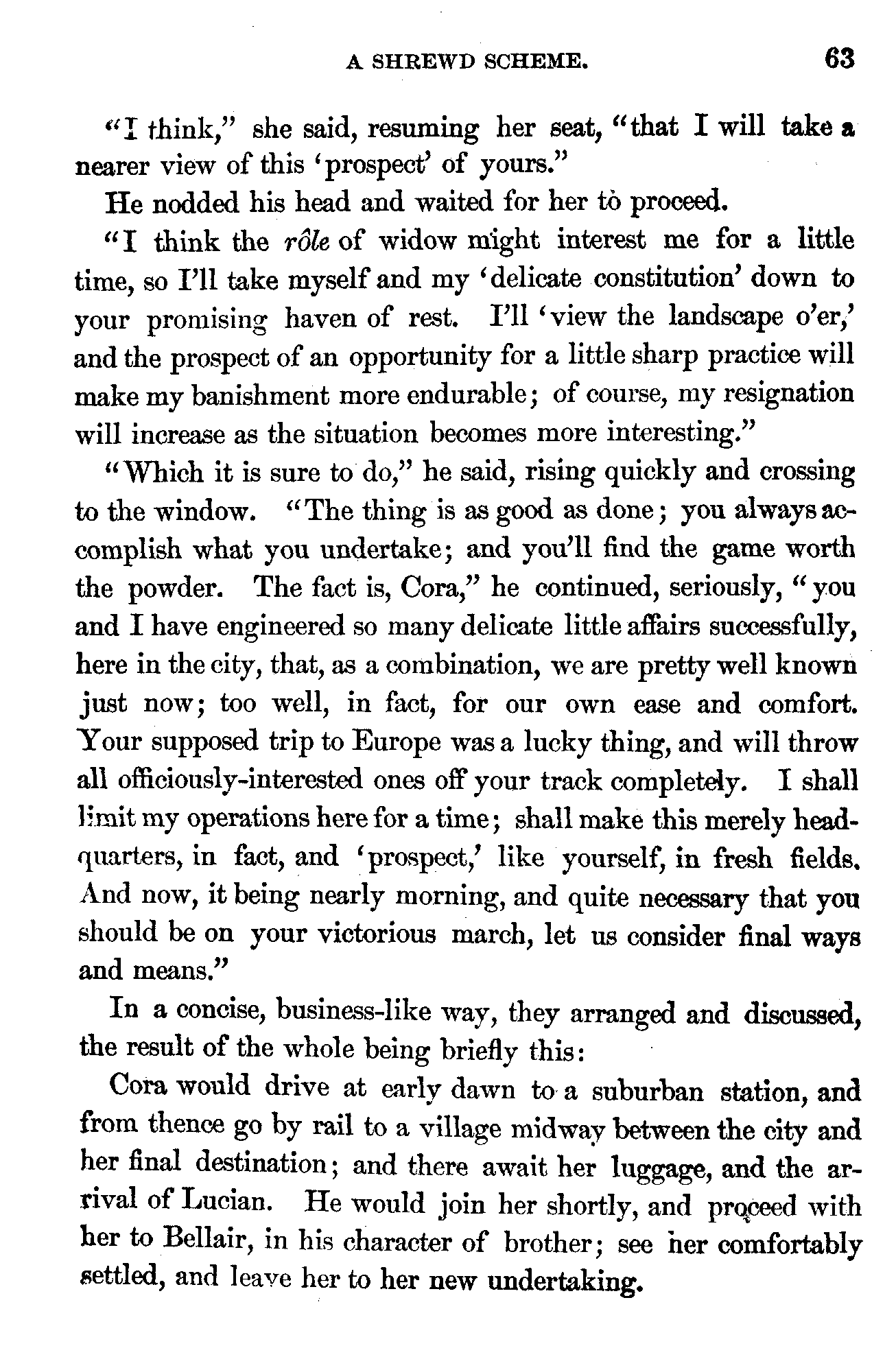 A SHREWD SCHEME. 63

"I think," she said, resuming her seat, "that I will take a nearer view of this 'prospect' of yours."

He nodded his head and waited for her to proceed.

"I think the rôle of widow might interest me for a little time, so I'll take myself and my 'delicate constitution' down to your promising haven of rest. I'll 'view the landscape o'er,' and the prospect of an opportunity for a little sharp practice will make my banishment more endurable; of course, my resignation will increase as the situation becomes more interesting."

"Which it is sure to do," he said, rising quickly and crossing to the window. "The thing is as good as done; you always accomplish what you undertake; and you'll find the game worth the powder. The fact is, Cora," he continued, seriously, "you and I have engineered so many delicate little affairs successfully, here in the city, that, as a combination, we are pretty well known just now; too well, in fact, for our own ease and comfort. Your supposed trip to Europe was a lucky thing, and will throw all officiously-interested ones off your track completely. I shall limit my operations here for a time; shall make this merely headquarters, in fact, and 'prospect,' like yourself, in fresh fields. And now, it being nearly morning, and quite necessary that you should be on your victorious march, let us consider final ways and means."

In a concise, business-like way, they arranged and discussed, the result of the whole being briefly this:

Cora would drive at early dawn to a suburban station, and from thence go by rail to a village midway between the city and her final destination; and there await her luggage, and the arrival of Lucian. He would join her shortly, and proceed with her to Bellair, in his character of brother; see her comfortably settled, and leave her to her new undertaking.